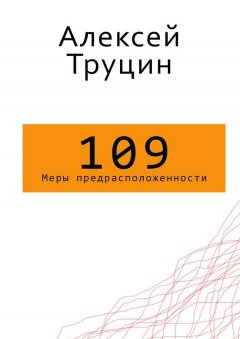 Алексей Труцин

109

Меры предрасположенности